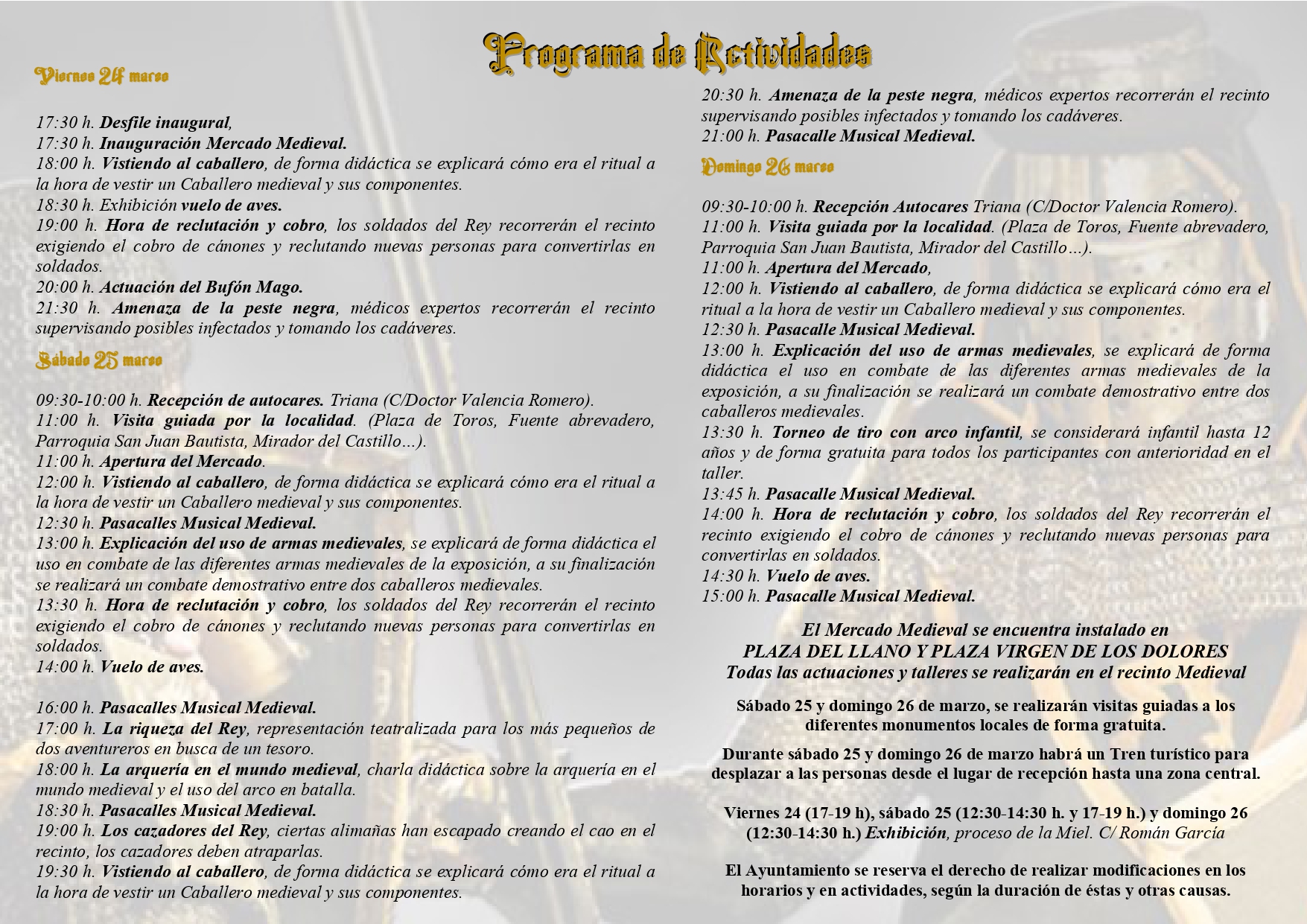 Programa de Actividades

Viernes 24 marzo

17:30 h. Desfile inaugural,
17:30 h. Inauguración Mercado Medieval.
18:00 h. Vistiendo al caballero, de forma didáctica se explicará cómo era el ritual a la hora de vestir un Caballero medieval y sus componentes.
18:30 h. Exhibición vuelo de aves.
19:00 h. Hora de reclutación y cobro, los soldados del Rey recorrerán el recinto exigiendo el cobro de cánones y reclutando nuevas personas para convertirlas en soldados.
20:00 h. Actuación del Bufón Mago.
21:30 h. Amenaza de la peste negra, médicos expertos recorrerán el recinto supervisando posibles infectados y tomando los cadáveres.

Sábado 25 marzo

09:30-10:00 h. Recepción de autocares. Triana (C/Doctor Valencia Romero).
11:00 h. Visita guiada por la localidad. (Plaza de Toros, Fuente abrevadero, Parroquia San Juan Bautista, Mirador del Castillo…).
11:00 h. Apertura del Mercado.
12:00 h. Vistiendo al caballero, de forma didáctica se explicará cómo era el ritual a la hora de vestir un Caballero medieval y sus componentes.
12:30 h. Pasacalles Musical Medieval.
13:00 h. Explicación del uso de armas medievales, se explicará de forma didáctica el uso en combate de las diferentes armas medievales de la exposición, a su finalización se realizará un combate demostrativo entre dos caballeros medievales.
13:30 h. Hora de reclutación y cobro, los soldados del Rey recorrerán el recinto exigiendo el cobro de cánones y reclutando nuevas personas para convertirlas en soldados.
14:00 h. Vuelo de aves.

16:00 h. Pasacalles Musical Medieval.
17:00 h. La riqueza del Rey, representación teatralizada para los más pequeños de dos aventureros en busca de un tesoro.
18:00 h. La arquería en el mundo medieval, charla didáctica sobre la arquería en el mundo medieval y el uso del arco en batalla.
18:30 h. Pasacalles Musical Medieval.
19:00 h. Los cazadores del Rey, ciertas alimañas han escapado creando el cao en el recinto, los cazadores deben atraparlas.
19:30 h. Vistiendo al caballero, de forma didáctica se explicará cómo era el ritual a la hora de vestir un Caballero medieval y sus componentes.

20:30 h. Amenaza de la peste negra, médicos expertos recorrerán el recinto supervisando posibles infectados y tomando los cadáveres.
21:00 h. Pasacalle Musical Medieval.

Domingo 26 marzo

09:30-10:00 h. Recepción Autocares Triana (C/Doctor Valencia Romero).
11:00 h. Visita guiada por la localidad. (Plaza de Toros, Fuente abrevadero, Parroquia San Juan Bautista, Mirador del Castillo…).
11:00 h. Apertura del Mercado,
12:00 h. Vistiendo al caballero, de forma didáctica se explicará cómo era el ritual a la hora de vestir un Caballero medieval y sus componentes.
12:30 h. Pasacalle Musical Medieval.
13:00 h. Explicación del uso de armas medievales, se explicará de forma didáctica el uso en combate de las diferentes armas medievales de la exposición, a su finalización se realizará un combate demostrativo entre dos caballeros medievales.
13:30 h. Torneo de tiro con arco infantil, se considerará infantil hasta 12 años y de forma gratuita para todos los participantes con anterioridad en el taller.
13:45 h. Pasacalle Musical Medieval.
14:00 h. Hora de reclutación y cobro, los soldados del Rey recorrerán el recinto exigiendo el cobro de cánones y reclutando nuevas personas para convertirlas en soldados.
14:30 h. Vuelo de aves.
15:00 h. Pasacalle Musical Medieval.

El Mercado Medieval se encuentra instalado en
PLAZA DEL LLANO Y PLAZA VIRGEN DE LOS DOLORES
Todas las actuaciones y talleres se realizarán en el recinto Medieval

Sábado 25 y domingo 26 de marzo, se realizarán visitas guiadas a los diferentes monumentos locales de forma gratuita.

Durante sábado 25 y domingo 26 de marzo habrá un Tren turístico para desplazar a las personas desde el lugar de recepción hasta una zona central.

Viernes 24 (17-19 h), sábado 25 (12:30-14:30 h. y 17-19 h.) y domingo 26 (12:30-14:30 h.) Exhibición, proceso de la Miel. C/ Román García

El Ayuntamiento se reserva el derecho de realizar modificaciones en los horarios y en actividades, según la duración de éstas y otras causas.